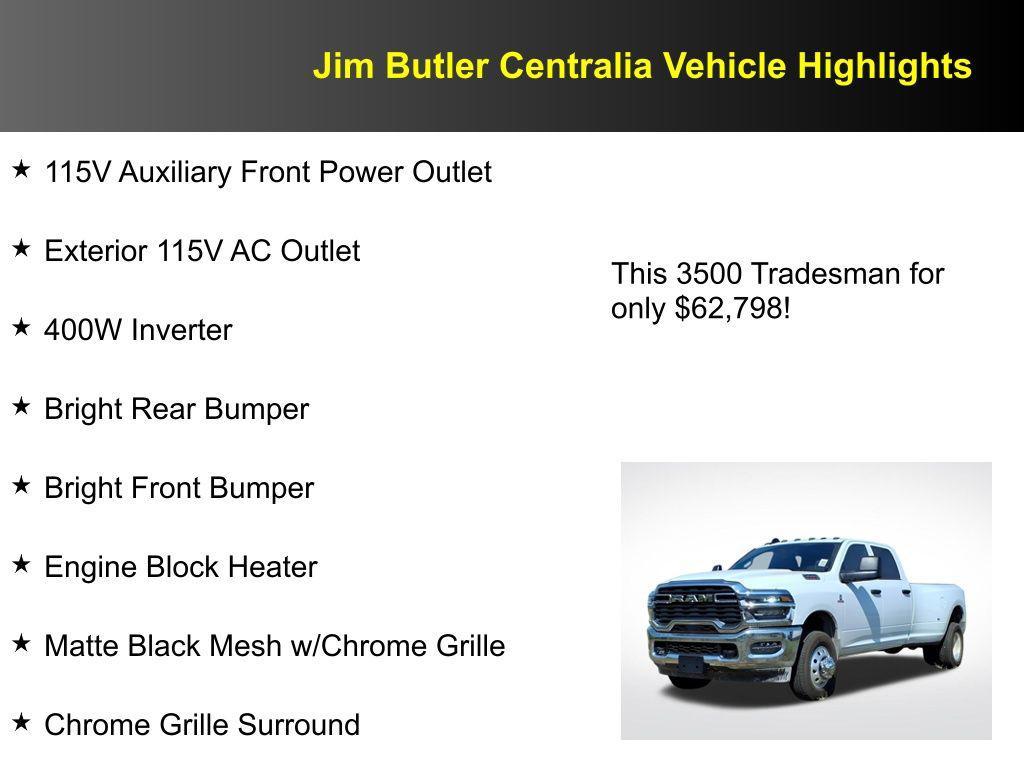 Jim Butler Centralia Vehicle Highlights

★ 115V Auxiliary Front Power Outlet

★ Exterior 115V AC Outlet

★ 400W Inverter

★ Bright Rear Bumper

★ Bright Front Bumper

★ Engine Block Heater

★ Matte Black Mesh w/Chrome Grille

★ Chrome Grille Surround

This 3500 Tradesman for only $62,798!

RAM